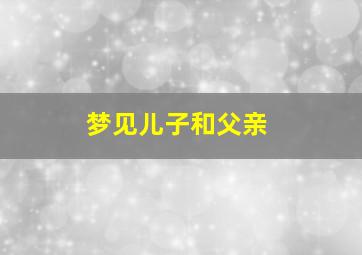 梦见儿子和父亲